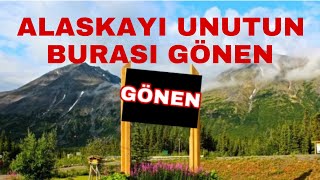 ALASKAYI UNUTUN
BURASI GÖNEN

GÖNEN